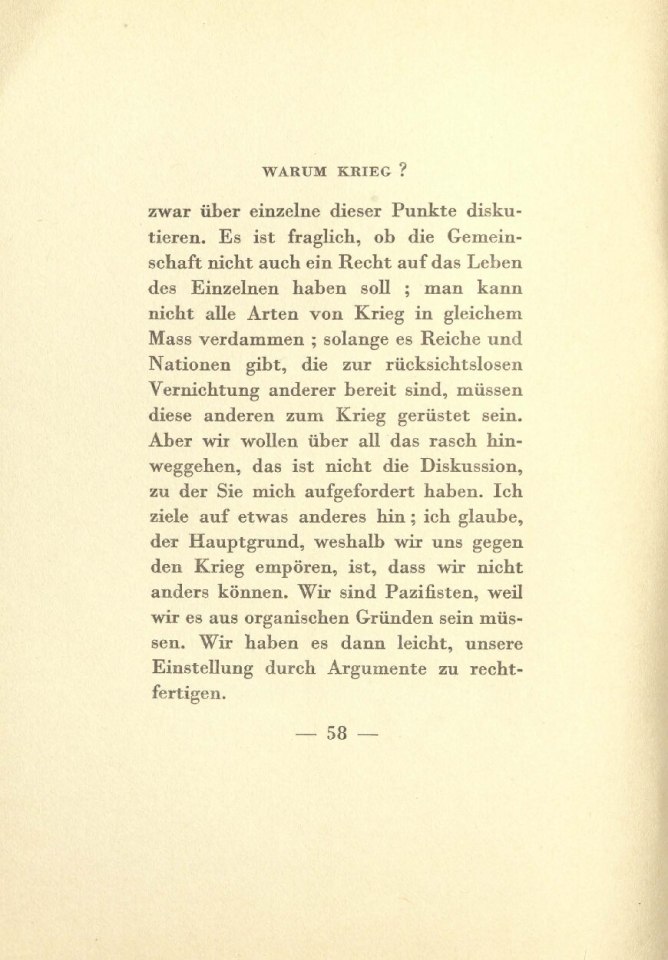 WARUM KRIEG ?

zwar über einzelne dieser Punkte diskutieren. Es ist fraglich, ob die Gemeinschaft nicht auch ein Recht auf das Leben des Einzelnen haben soll ; man kann nicht alle Arten von Krieg in gleichem Mass verdammen ; solange es Reiche und Nationen gibt, die zur rücksichtslosen Vernichtung anderer bereit sind, müssen diese anderen zum Krieg gerüstet sein. Aber wir wollen über all das rasch hinweggehen, das ist nicht die Diskussion, zu der Sie mich aufgefordert haben. Ich ziele auf etwas anderes hin ; ich glaube, der Hauptgrund, weshalb wir uns gegen den Krieg empören, ist, dass wir nicht anders können. Wir sind Pazifisten, weil wir es aus organischen Gründen sein müssen. Wir haben es dann leicht, unsere Einstellung durch Argumente zu rechtfertigen.

— 58 —